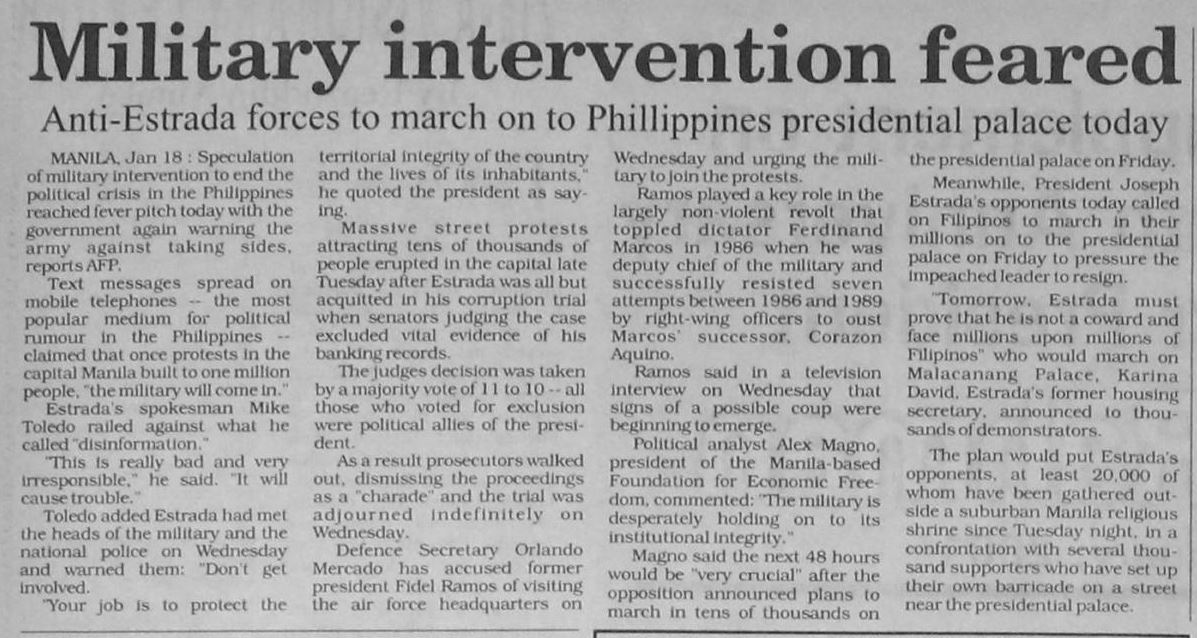 Military intervention feared

Anti-Estrada forces to march on to Phillippines presidential palace today

MANILA, Jan 18 : Speculation of military intervention to end the political crisis in the Philippines reached fever pitch today with the government again warning the army against taking sides, reports AFP.

Text messages spread on mobile telephones -- the most popular medium for political rumour in the Philippines -- claimed that once protests in the capital Manila built to one million people, "the military will come in."

Estrada's spokesman Mike Toledo railed against what he called "disinformation."

"This is really bad and very irresponsible," he said. "It will cause trouble."

Toledo added Estrada had met the heads of the military and the national police on Wednesday and warned them: "Don't get involved.

"Your job is to protect the territorial integrity of the country and the lives of its inhabitants," he quoted the president as saying.

Massive street protests attracting tens of thousands of people erupted in the capital late Tuesday after Estrada was all but acquitted in his corruption trial when senators judging the case excluded vital evidence of his banking records.

The judges decision was taken by a majority vote of 11 to 10 -- all those who voted for exclusion were political allies of the president.

As a result prosecutors walked out, dismissing the proceedings as a "charade" and the trial was adjourned indefinitely on Wednesday.

Defence Secretary Orlando Mercado has accused former president Fidel Ramos of visiting the air force headquarters on Wednesday and urging the military to join the protests.

Ramos played a key role in the largely non-violent revolt that toppled dictator Ferdinand Marcos in 1986 when he was deputy chief of the military and successfully resisted seven attempts between 1986 and 1989 by right-wing officers to oust Marcos' successor, Corazon Aquino.

Ramos said in a television interview on Wednesday that signs of a possible coup were beginning to emerge.

Political analyst Alex Magno, president of the Manila-based Foundation for Economic Freedom, commented: "The military is desperately holding on to its institutional integrity."

Magno said the next 48 hours would be "very crucial" after the opposition announced plans to march in tens of thousands on the presidential palace on Friday.

Meanwhile, President Joseph Estrada's opponents today called on Filipinos to march in their millions on to the presidential palace on Friday to pressure the impeached leader to resign.

"Tomorrow, Estrada must prove that he is not a coward and face millions upon millions of Filipinos" who would march on Malacanang Palace, Karina David, Estrada's former housing secretary, announced to thousands of demonstrators.

The plan would put Estrada's opponents, at least 20,000 of whom have been gathered outside a suburban Manila religious shrine since Tuesday night, in a confrontation with several thousand supporters who have set up their own barricade on a street near the presidential palace.